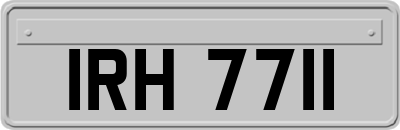 IRH 7711